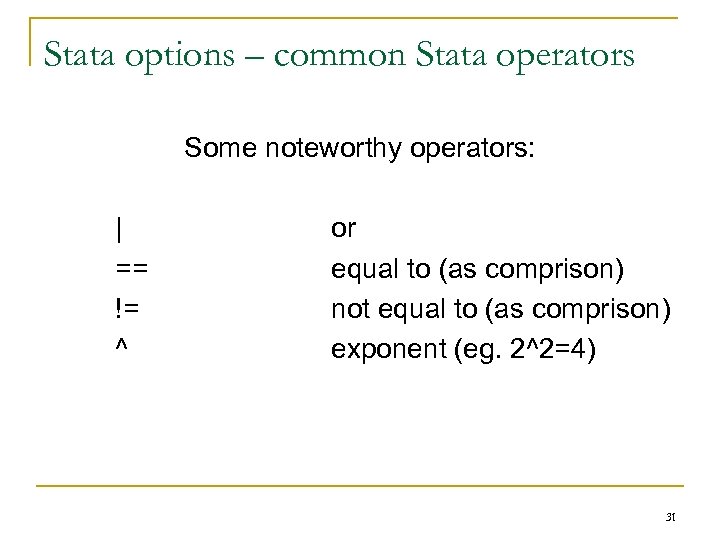 Stata options – common Stata operators

Some noteworthy operators:

| | |
|---|---|
| \| | or |
| == | equal to (as comprison) |
| != | not equal to (as comprison) |
| ^ | exponent (eg. 2^2=4) |

31